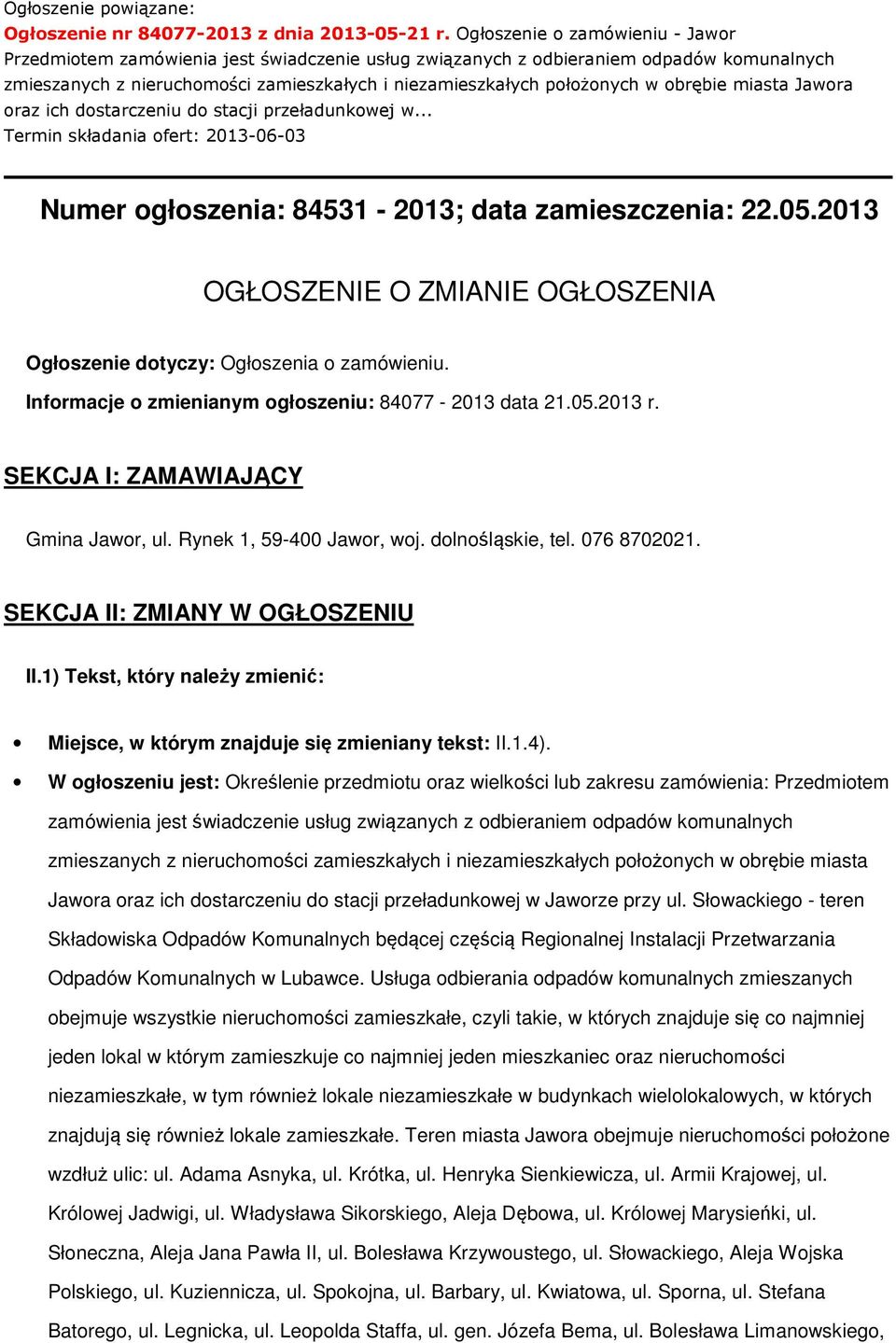 Ogłoszenie powiązane:
Ogłoszenie nr 84077-2013 z dnia 2013-05-21 r. Ogłoszenie o zamówieniu - Jawor
Przedmiotem zamówienia jest świadczenie usług związanych z odbieraniem odpadów komunalnych zmieszanych z nieruchomości zamieszkałych i niezamieszkałych położonych w obrębie miasta Jawora oraz ich dostarczeniu do stacji przeładunkowej w...
Termin składania ofert: 2013-06-03

Numer ogłoszenia: 84531 - 2013; data zamieszczenia: 22.05.2013

OGŁOSZENIE O ZMIANIE OGŁOSZENIA

Ogłoszenie dotyczy: Ogłoszenia o zamówieniu.

Informacje o zmienianym ogłoszeniu: 84077 - 2013 data 21.05.2013 r.

SEKCJA I: ZAMAWIAJĄCY

Gmina Jawor, ul. Rynek 1, 59-400 Jawor, woj. dolnośląskie, tel. 076 8702021.

SEKCJA II: ZMIANY W OGŁOSZENIU

II.1) Tekst, który należy zmienić:

• Miejsce, w którym znajduje się zmieniany tekst: II.1.4).

• W ogłoszeniu jest: Określenie przedmiotu oraz wielkości lub zakresu zamówienia: Przedmiotem zamówienia jest świadczenie usług związanych z odbieraniem odpadów komunalnych zmieszanych z nieruchomości zamieszkałych i niezamieszkałych położonych w obrębie miasta Jawora oraz ich dostarczeniu do stacji przeładunkowej w Jaworze przy ul. Słowackiego - teren Składowiska Odpadów Komunalnych będącej częścią Regionalnej Instalacji Przetwarzania Odpadów Komunalnych w Lubawce. Usługa odbierania odpadów komunalnych zmieszanych obejmuje wszystkie nieruchomości zamieszkałe, czyli takie, w których znajduje się co najmniej jeden lokal w którym zamieszkuje co najmniej jeden mieszkaniec oraz nieruchomości niezamieszkałe, w tym również lokale niezamieszkałe w budynkach wielolokalowych, w których znajdują się również lokale zamieszkałe. Teren miasta Jawora obejmuje nieruchomości położone wzdłuż ulic: ul. Adama Asnyka, ul. Krótka, ul. Henryka Sienkiewicza, ul. Armii Krajowej, ul. Królowej Jadwigi, ul. Władysława Sikorskiego, Aleja Dębowa, ul. Królowej Marysieńki, ul. Słoneczna, Aleja Jana Pawła II, ul. Bolesława Krzywoustego, ul. Słowackiego, Aleja Wojska Polskiego, ul. Kuziennicza, ul. Spokojna, ul. Barbary, ul. Kwiatowa, ul. Sporna, ul. Stefana Batorego, ul. Legnicka, ul. Leopolda Staffa, ul. gen. Józefa Bema, ul. Bolesława Limanowskiego,